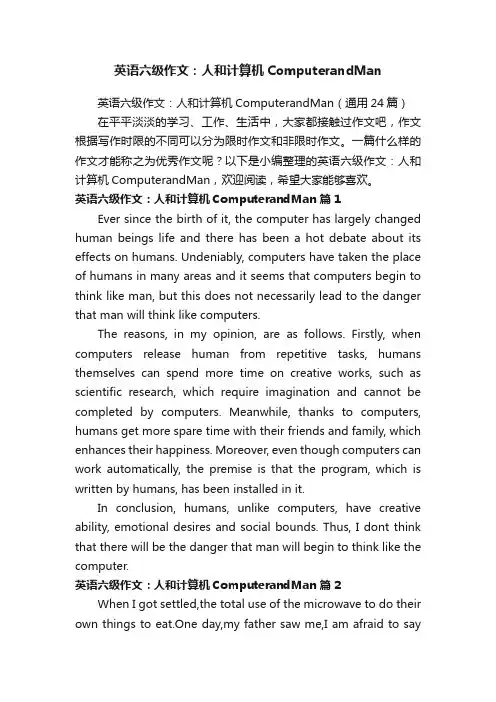 英语六级作文：人和计算机 ComputerandMan

英语六级作文：人和计算机 ComputerandMan（通用 24 篇）

在平平淡淡的学习、工作、生活中，大家都接触过作文吧，作文根据写作时限的不同可以分为限时作文和非限时作文。一篇什么样的作文才能称之为优秀作文呢？以下是小编整理的英语六级作文：人和计算机 ComputerandMan，欢迎阅读，希望大家能够喜欢。

英语六级作文：人和计算机 ComputerandMan 篇 1

Ever since the birth of it, the computer has largely changed human beings life and there has been a hot debate about its effects on humans. Undeniably, computers have taken the place of humans in many areas and it seems that computers begin to think like man, but this does not necessarily lead to the danger that man will think like computers.

The reasons, in my opinion, are as follows. Firstly, when computers release human from repetitive tasks, humans themselves can spend more time on creative works, such as scientific research, which require imagination and cannot be completed by computers. Meanwhile, thanks to computers, humans get more spare time with their friends and family, which enhances their happiness. Moreover, even though computers can work automatically, the premise is that the program, which is written by humans, has been installed in it.

In conclusion, humans, unlike computers, have creative ability, emotional desires and social bounds. Thus, I dont think that there will be the danger that man will begin to think like the computer.

英语六级作文：人和计算机 ComputerandMan 篇 2

When I got settled,the total use of the microwave to do their own things to eat.One day,my father saw me,I am afraid to say